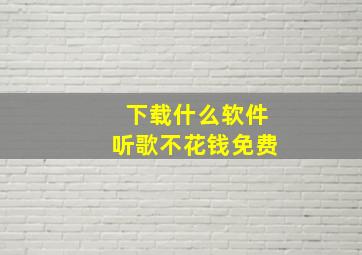 下载什么软件
听歌不花钱免费